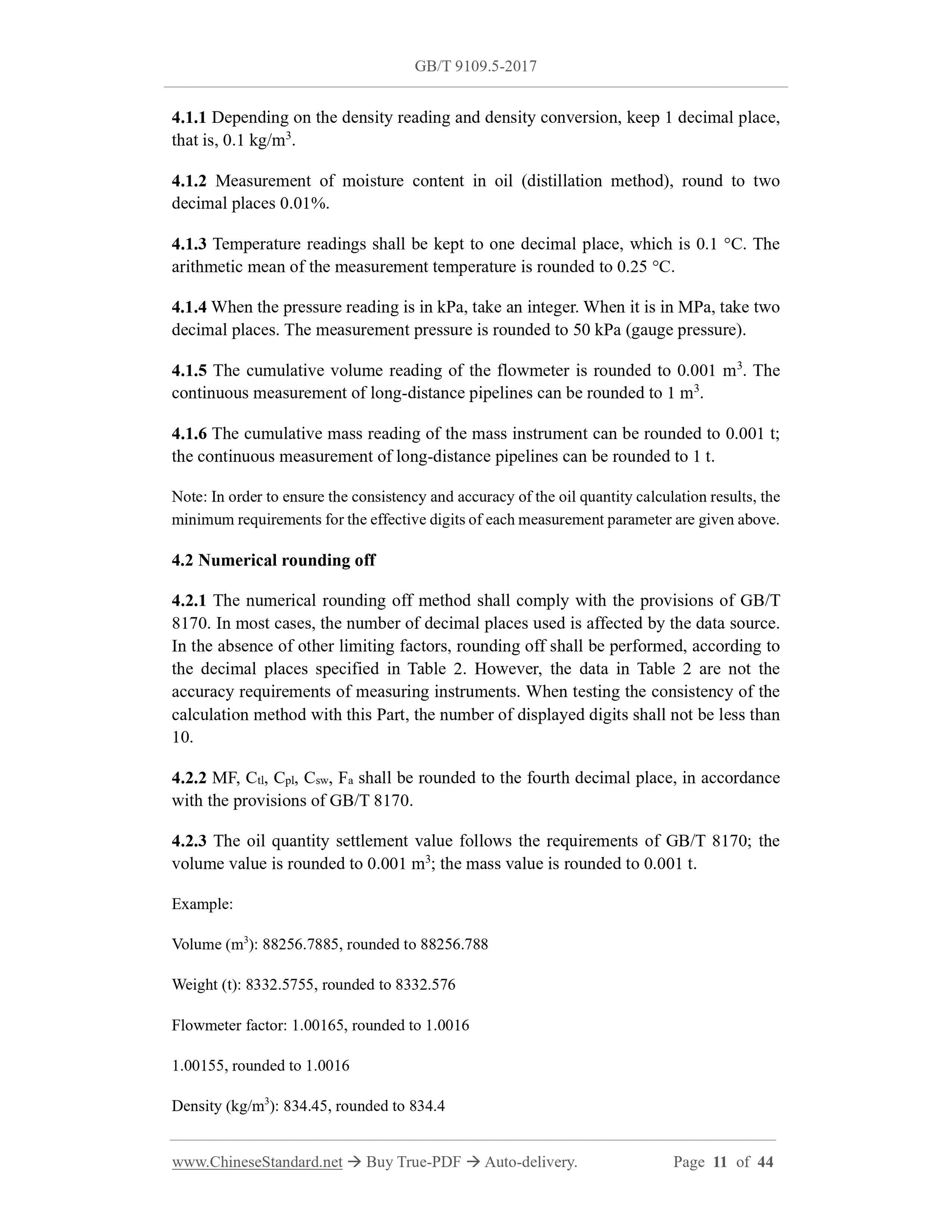 GB/T 9109.5-2017

4.1.1 Depending on the density reading and density conversion, keep 1 decimal place, that is, 0.1 kg/m$^3$.

4.1.2 Measurement of moisture content in oil (distillation method), round to two decimal places 0.01%.

4.1.3 Temperature readings shall be kept to one decimal place, which is 0.1 °C. The arithmetic mean of the measurement temperature is rounded to 0.25 °C.

4.1.4 When the pressure reading is in kPa, take an integer. When it is in MPa, take two decimal places. The measurement pressure is rounded to 50 kPa (gauge pressure).

4.1.5 The cumulative volume reading of the flowmeter is rounded to 0.001 m$^3$. The continuous measurement of long-distance pipelines can be rounded to 1 m$^3$.

4.1.6 The cumulative mass reading of the mass instrument can be rounded to 0.001 t; the continuous measurement of long-distance pipelines can be rounded to 1 t.

Note: In order to ensure the consistency and accuracy of the oil quantity calculation results, the minimum requirements for the effective digits of each measurement parameter are given above.

4.2 Numerical rounding off

4.2.1 The numerical rounding off method shall comply with the provisions of GB/T 8170. In most cases, the number of decimal places used is affected by the data source. In the absence of other limiting factors, rounding off shall be performed, according to the decimal places specified in Table 2. However, the data in Table 2 are not the accuracy requirements of measuring instruments. When testing the consistency of the calculation method with this Part, the number of displayed digits shall not be less than 10.

4.2.2 MF, $C_{tl}$, $C_{pl}$, $C_{sw}$, $F_a$ shall be rounded to the fourth decimal place, in accordance with the provisions of GB/T 8170.

4.2.3 The oil quantity settlement value follows the requirements of GB/T 8170; the volume value is rounded to 0.001 m$^3$; the mass value is rounded to 0.001 t.

Example:

Volume (m$^3$): 88256.7885, rounded to 88256.788

Weight (t): 8332.5755, rounded to 8332.576

Flowmeter factor: 1.00165, rounded to 1.0016

1.00155, rounded to 1.0016

Density (kg/m$^3$): 834.45, rounded to 834.4

www.ChineseStandard.net → Buy True-PDF → Auto-delivery. Page 11 of 44